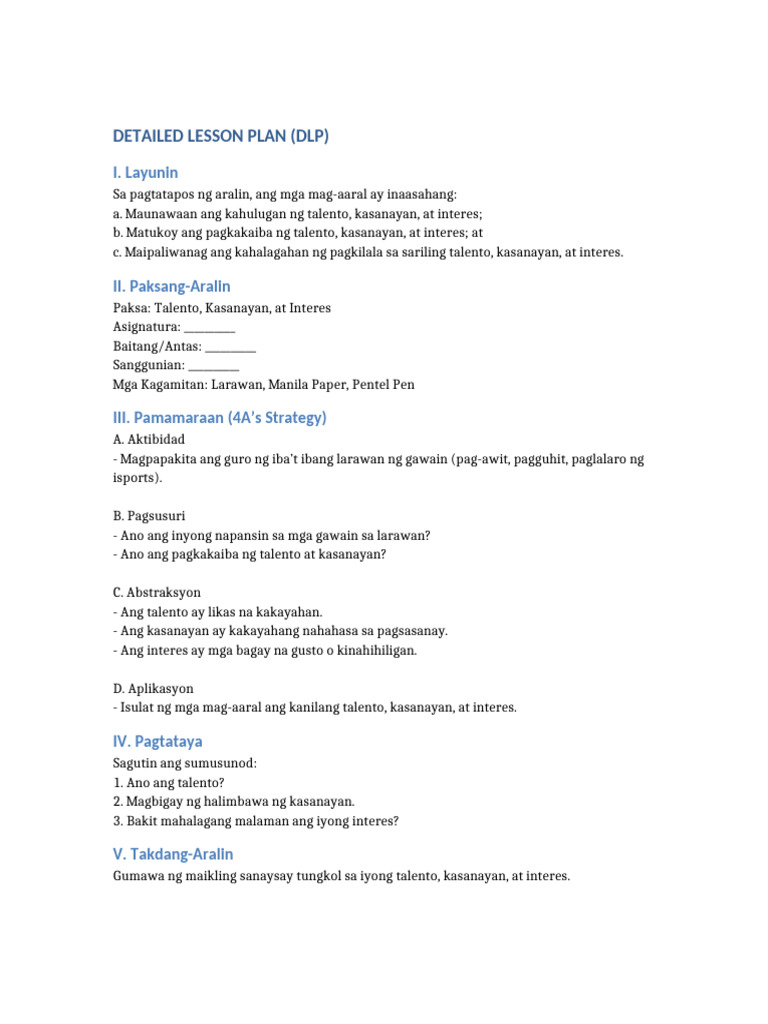 DETAILED LESSON PLAN (DLP)

I. Layunin

Sa pagtatapos ng aralin, ang mga mag-aaral ay inaasahang:
a. Maunawaan ang kahulugan ng talento, kasanayan, at interes;
b. Matukoy ang pagkakaiba ng talento, kasanayan, at interes; at
c. Maipaliwanag ang kahalagahan ng pagkilala sa sariling talento, kasanayan, at interes.

II. Paksang-Aralin

Paksa: Talento, Kasanayan, at Interes
Asignatura: ________
Baitang/Antas: ________
Sanggunian: ________
Mga Kagamitan: Larawan, Manila Paper, Pentel Pen

III. Pamamaraan (4A's Strategy)

A. Aktibidad
- Magpapakita ang guro ng iba't ibang larawan ng gawain (pag-awit, pagguhit, paglalaro ng isports).

B. Pagsusuri
- Ano ang inyong napansin sa mga gawain sa larawan?
- Ano ang pagkakaiba ng talento at kasanayan?

C. Abstraksyon
- Ang talento ay likas na kakayahan.
- Ang kasanayan ay kakayahang nahahasa sa pagsasanay.
- Ang interes ay mga bagay na gusto o kinahihiligan.

D. Aplikasyon
- Isulat ng mga mag-aaral ang kanilang talento, kasanayan, at interes.

IV. Pagtataya

Sagutin ang sumusunod:
1. Ano ang talento?
2. Magbigay ng halimbawa ng kasanayan.
3. Bakit mahalagang malaman ang iyong interes?

V. Takdang-Aralin

Gumawa ng maikling sanaysay tungkol sa iyong talento, kasanayan, at interes.